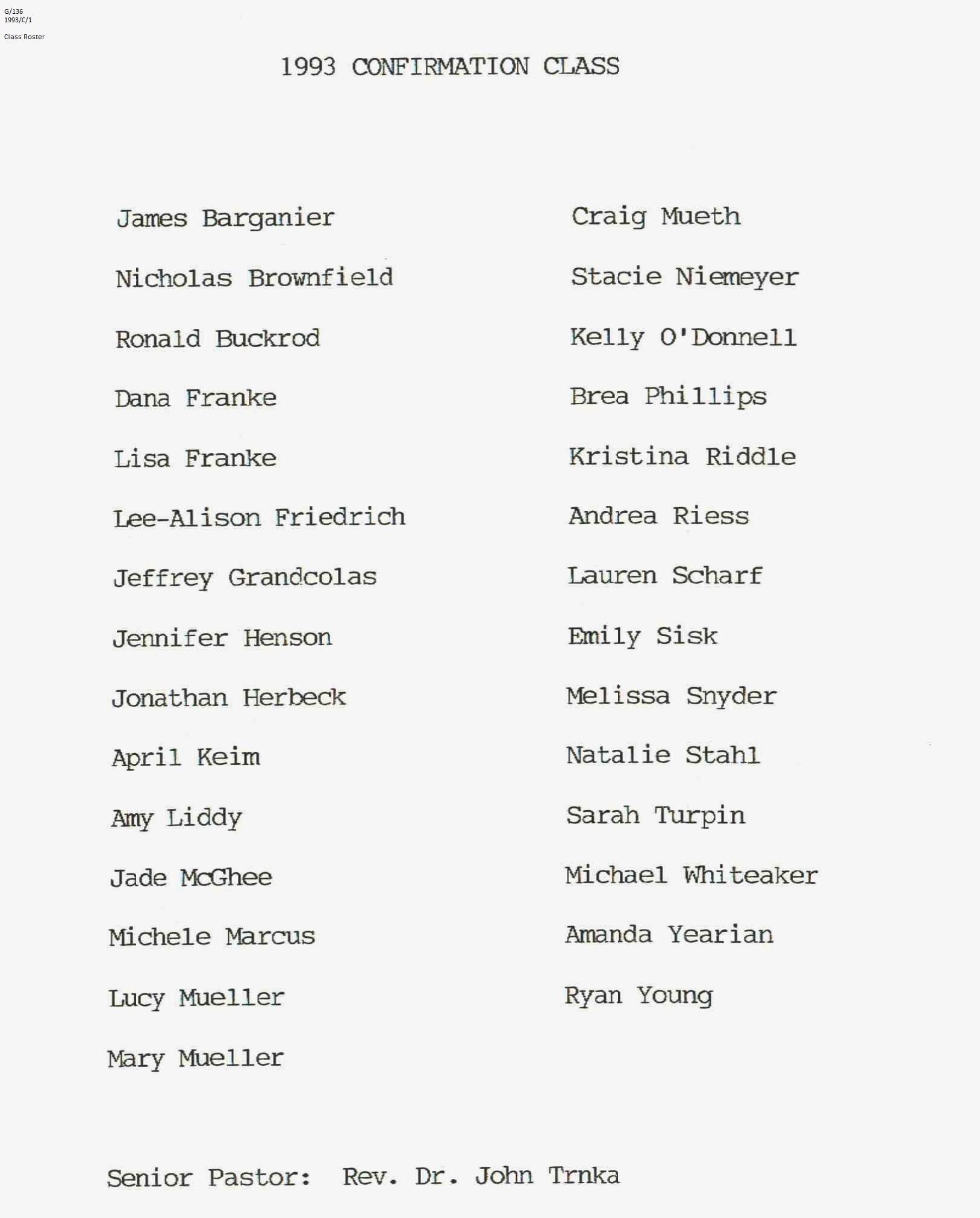 G/136
1993/C/1

Class Roster

1993 CONFIRMATION CLASS

James Barganier

Nicholas Brownfield

Ronald Buckrod

Dana Franke

Lisa Franke

Lee-Alison Friedrich

Jeffrey Grandcolas

Jennifer Henson

Jonathan Herbeck

April Keim

Amy Liddy

Jade McGhee

Michele Marcus

Lucy Mueller

Mary Mueller

Craig Mueth

Stacie Niemeyer

Kelly O'Donnell

Brea Phillips

Kristina Riddle

Andrea Riess

Lauren Scharf

Emily Sisk

Melissa Snyder

Natalie Stahl

Sarah Turpin

Michael Whiteaker

Amanda Yearian

Ryan Young

Senior Pastor: Rev. Dr. John Trnka